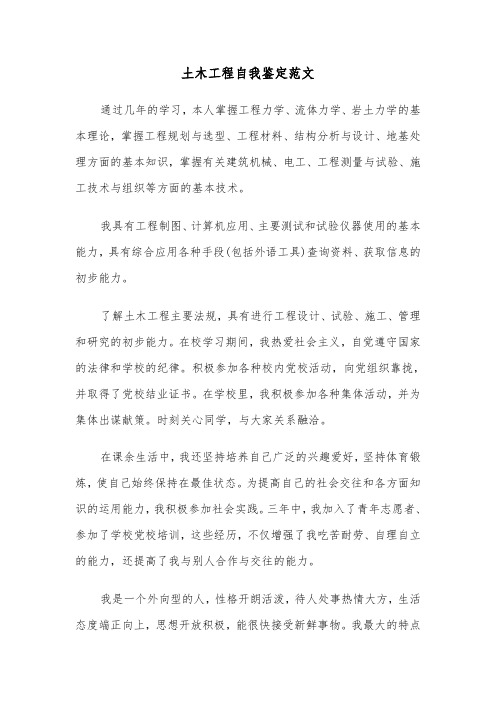 土木工程自我鉴定范文

通过几年的学习，本人掌握工程力学、流体力学、岩土力学的基本理论，掌握工程规划与选型、工程材料、结构分析与设计、地基处理方面的基本知识，掌握有关建筑机械、电工、工程测量与试验、施工技术与组织等方面的基本技术。

我具有工程制图、计算机应用、主要测试和试验仪器使用的基本能力，具有综合应用各种手段(包括外语工具)查询资料、获取信息的初步能力。

了解土木工程主要法规，具有进行工程设计、试验、施工、管理和研究的初步能力。在校学习期间，我热爱社会主义，自觉遵守国家的法律和学校的纪律。积极参加各种校内党校活动，向党组织靠拢，并取得了党校结业证书。在学校里，我积极参加各种集体活动，并为集体出谋献策。时刻关心同学，与大家关系融洽。

在课余生活中，我还坚持培养自己广泛的兴趣爱好，坚持体育锻炼，使自己始终保持在最佳状态。为提高自己的社会交往和各方面知识的运用能力，我积极参加社会实践。三年中，我加入了青年志愿者、参加了学校党校培训，这些经历，不仅增强了我吃苦耐劳、自理自立的能力，还提高了我与别人合作与交往的能力。

我是一个外向型的人，性格开朗活泼，待人处事热情大方，生活态度端正向上，思想开放积极，能很快接受新鲜事物。我最大的特点